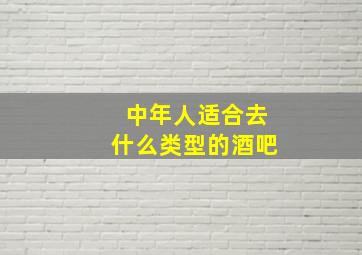 中年人适合去
什么类型的酒吧